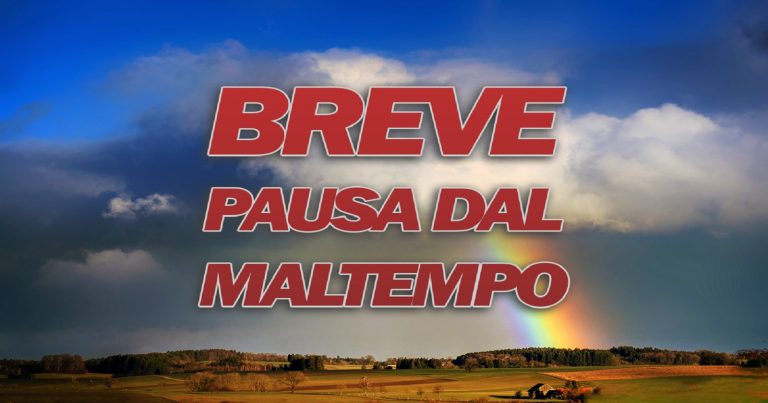 BREVE
PAUSA DAL
MALTEMPO